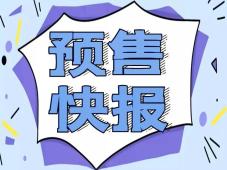 预售
快报